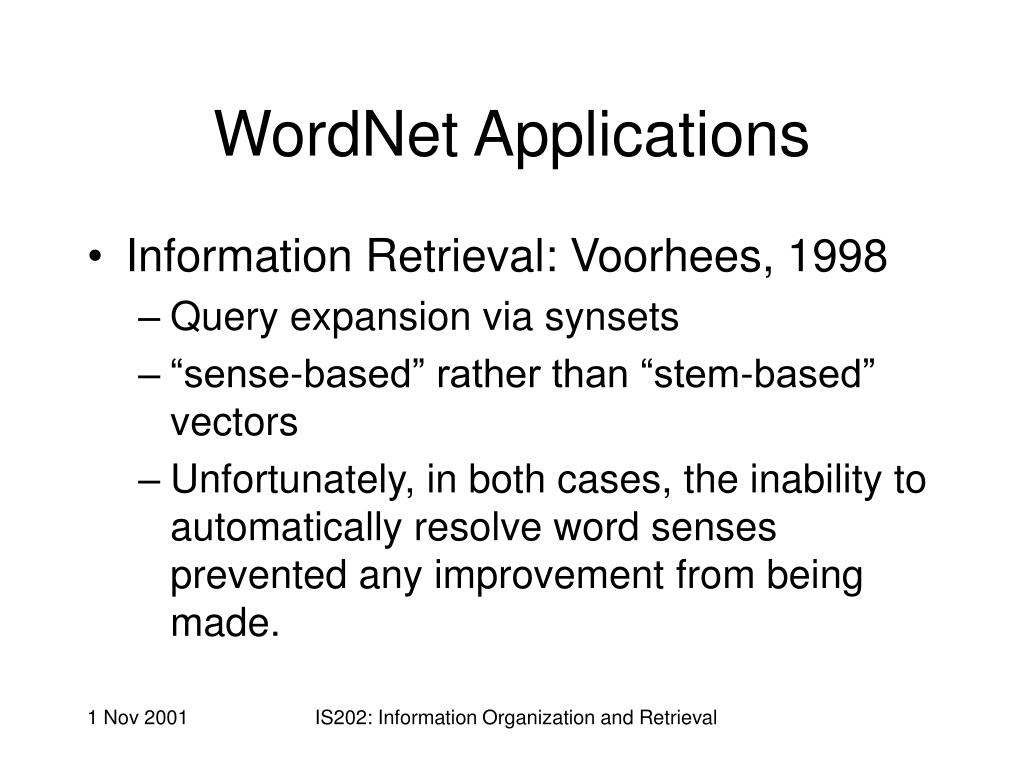 WordNet Applications

• Information Retrieval: Voorhees, 1998
– Query expansion via synsets
– “sense-based” rather than “stem-based” vectors
– Unfortunately, in both cases, the inability to automatically resolve word senses prevented any improvement from being made.

1 Nov 2001

IS202: Information Organization and Retrieval